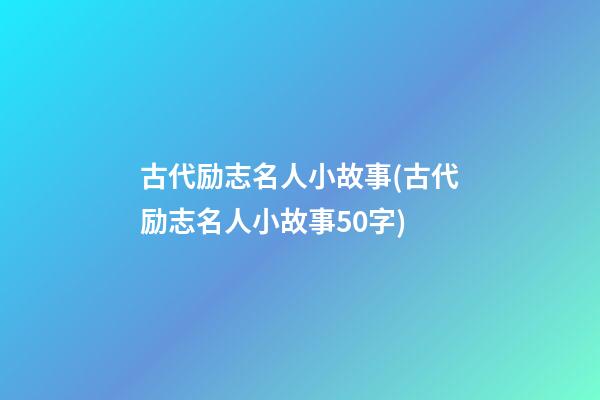 古代励志名人小故事(古代励志名人小故事50字)